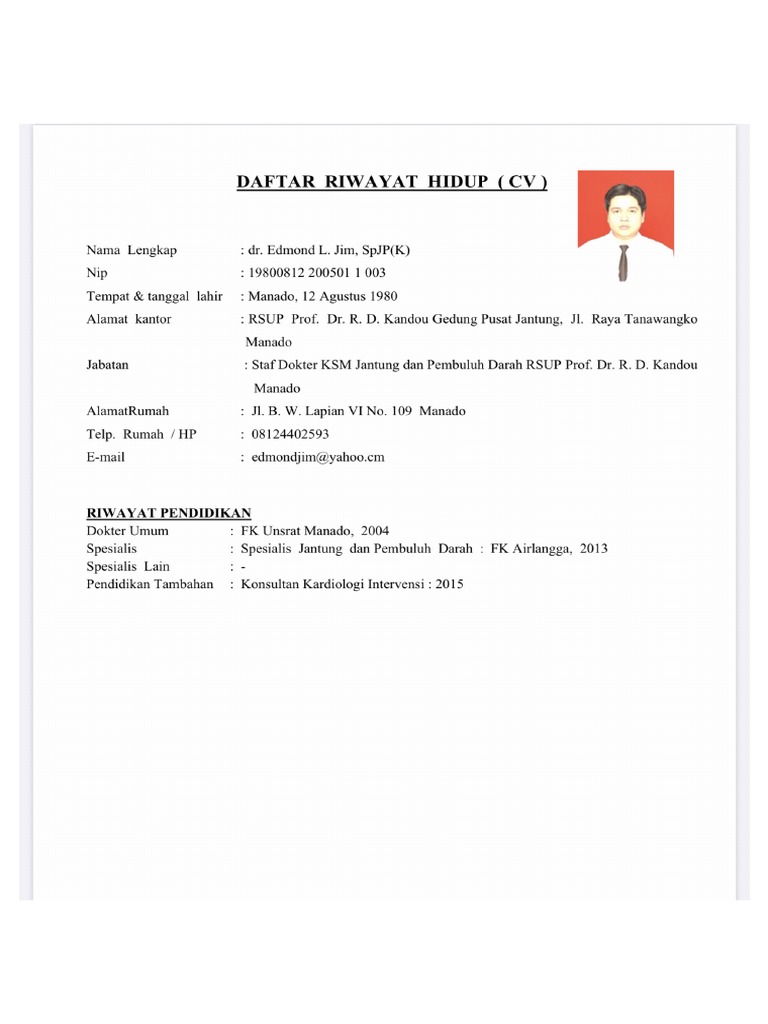 DAFTAR RIWAYAT HIDUP ( CV )

Nama Lengkap : dr. Edmond L. Jim, SpJP(K)
Nip : 19800812 200501 1 003
Tempat & tanggal lahir : Manado, 12 Agustus 1980
Alamat kantor : RSUP Prof. Dr. R. D. Kandou Gedung Pusat Jantung, Jl. Raya Tanawangko Manado
Jabatan : Staf Dokter KSM Jantung dan Pembuluh Darah RSUP Prof. Dr. R. D. Kandou Manado
AlamatRumah : Jl. B. W. Lapian VI No. 109 Manado
Telp. Rumah / HP : 08124402593
E-mail : edmondjim@yahoo.cm

RIWAYAT PENDIDIKAN
Dokter Umum : FK Unsrat Manado, 2004
Spesialis : Spesialis Jantung dan Pembuluh Darah : FK Airlangga, 2013
Spesialis Lain : -
Pendidikan Tambahan : Konsultan Kardiologi Intervensi : 2015